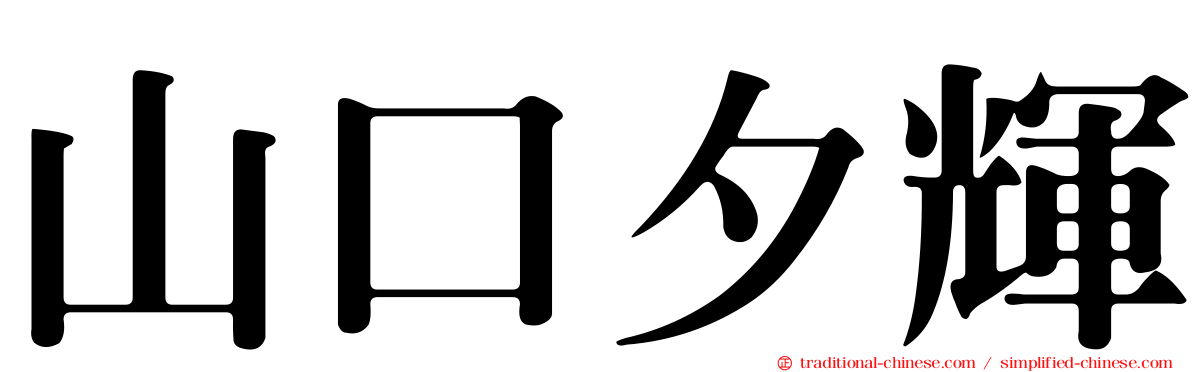 山口夕輝

traditional-chinese.com / simplified-chinese.com